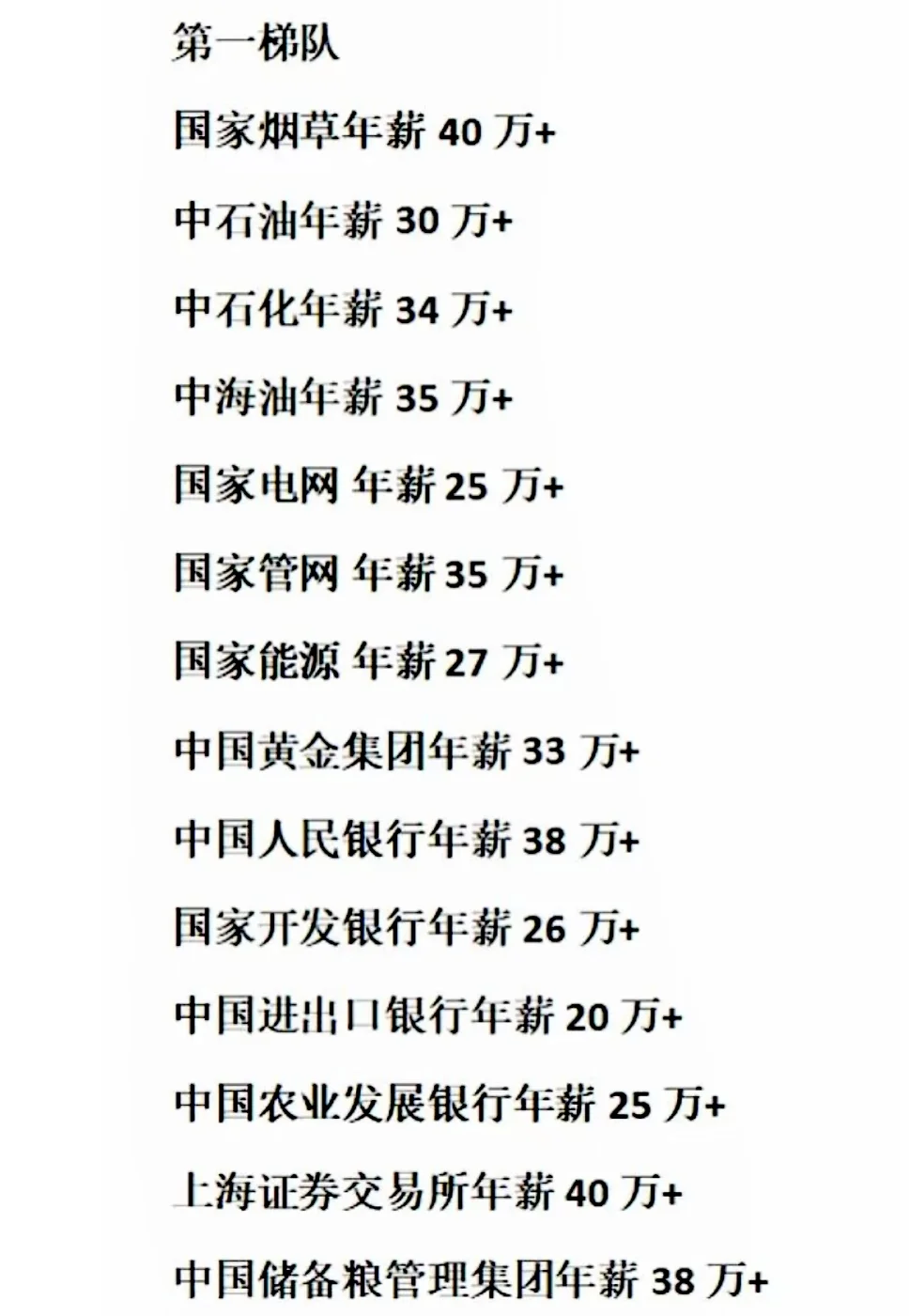 第一梯队

国家烟草年薪40万+

中石油年薪30万+

中石化年薪34万+

中海油年薪35万+

国家电网 年薪25万+

国家管网 年薪35万+

国家能源 年薪27万+

中国黄金集团年薪33万+

中国人民银行年薪38万+

国家开发银行年薪26万+

中国进出口银行年薪20万+

中国农业发展银行年薪25万+

上海证券交易所年薪40万+

中国储备粮管理集团年薪38万+